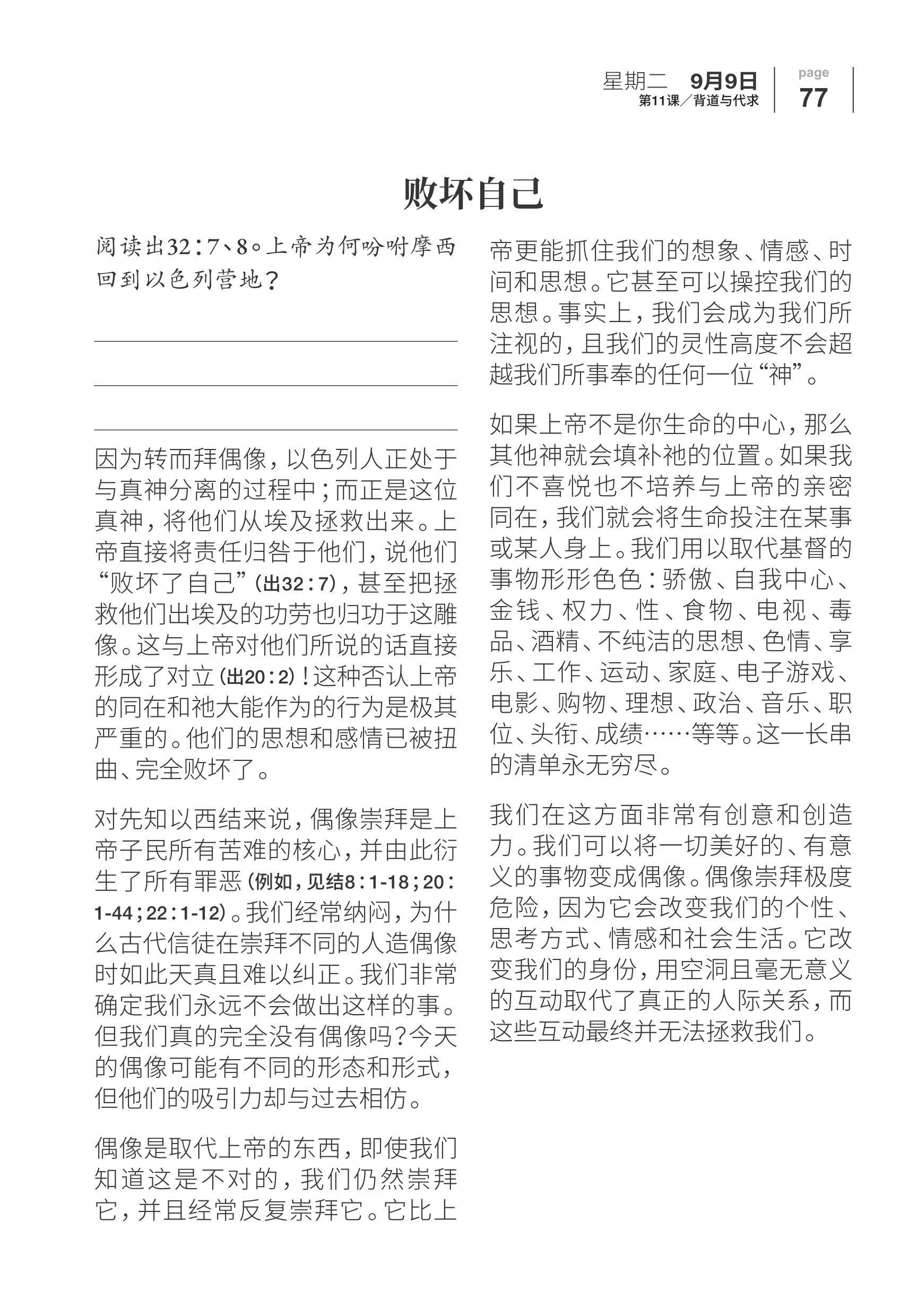 星期二 9月9日
第11课／背道与代求
page
77

败坏自己

阅读出32：7、8。上帝为何吩咐摩西回到以色列营地？

因为转而拜偶像，以色列人正处于与真神分离的过程中；而正是这位真神，将他们从埃及拯救出来。上帝直接将责任归咎于他们，说他们“败坏了自己”（出32：7），甚至把拯救他们出埃及的功劳也归功于这雕像。这与上帝对他们所说的话直接形成了对立（出20：2）！这种否认上帝的同在和祂大能作为的行为是极其严重的。他们的思想和感情已被扭曲、完全败坏了。

对先知以西结来说，偶像崇拜是上帝子民所有苦难的核心，并由此衍生了所有罪恶（例如，见结8：1-18；20：1-44；22：1-12）。我们经常纳闷，为什么古代信徒在崇拜不同的人造偶像时如此天真且难以纠正。我们非常确定我们永远不会做出这样的事。但我们真的完全没有偶像吗？今天的偶像可能有不同的形态和形式，但他们的吸引力却与过去相仿。

偶像是取代上帝的东西，即使我们知道这是不对的，我们仍然崇拜它，并且经常反复崇拜它。它比上帝更能抓住我们的想象、情感、时间和思想。它甚至可以操控我们的思想。事实上，我们会成为我们所注视的，且我们的灵性高度不会超越我们所事奉的任何一位“神”。

如果上帝不是你生命的中心，那么其他神就会填补祂的位置。如果我们不喜悦也不培养与上帝的亲密同在，我们就会将生命投注在某事或某人身上。我们用以取代基督的事物形形色色：骄傲、自我中心、金钱、权力、性、食物、电视、毒品、酒精、不纯洁的思想、色情、享乐、工作、运动、家庭、电子游戏、电影、购物、理想、政治、音乐、职位、头衔、成绩……等等。这一长串的清单永无穷尽。

我们在这方面非常有创意和创造力。我们可以将一切美好的、有意义的事物变成偶像。偶像崇拜极度危险，因为它会改变我们的个性、思考方式、情感和社会生活。它改变我们的身份，用空洞且毫无意义的互动取代了真正的人际关系，而这些互动最终并无法拯救我们。